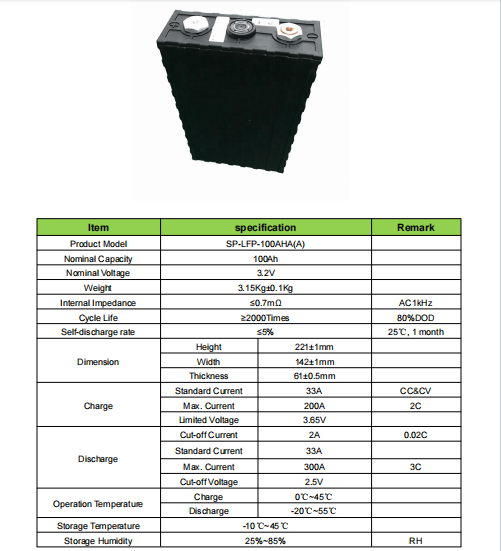 | Item | specification | | Remark |
|---|---|---|---|
| Product Model | SP-LFP-100AHA(A) | | |
| Nominal Capacity | 100Ah | | |
| Nominal Voltage | 3.2V | | |
| Weight | 3.15Kg±0.1Kg | | |
| Internal Impedance | ≤0.7mΩ | | AC1kHz |
| Cycle Life | ≥2000Times | | 80%DOD |
| Self-discharge rate | ≤5% | | 25℃, 1 month |
| Dimension | Height | 221±1mm | |
| | Width | 142±1mm | |
| | Thickness | 61±0.5mm | |
| Charge | Standard Current | 33A | CC&CV |
| | Max. Current | 200A | 2C |
| | Limited Voltage | 3.65V | |
| Discharge | Cut-off Current | 2A | 0.02C |
| | Standard Current | 33A | |
| | Max. Current | 300A | 3C |
| | Cut-off Voltage | 2.5V | |
| Operation Temperature | Charge | 0℃~45℃ | |
| | Discharge | -20℃~55℃ | |
| Storage Temperature | -10℃~45℃ | | |
| Storage Humidity | 25%~85% | | RH |